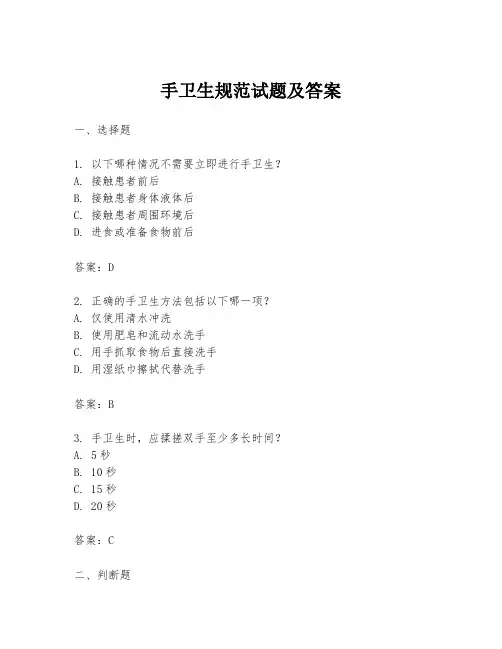 手卫生规范试题及答案

一、选择题

1. 以下哪种情况不需要立即进行手卫生？
A. 接触患者前后
B. 接触患者身体液体后
C. 接触患者周围环境后
D. 进食或准备食物前后

答案：D

2. 正确的手卫生方法包括以下哪一项？
A. 仅使用清水冲洗
B. 使用肥皂和流动水洗手
C. 用手抓取食物后直接洗手
D. 用湿纸巾擦拭代替洗手

答案：B

3. 手卫生时，应揉搓双手至少多长时间？
A. 5 秒
B. 10 秒
C. 15 秒
D. 20 秒

答案：C

二、判断题